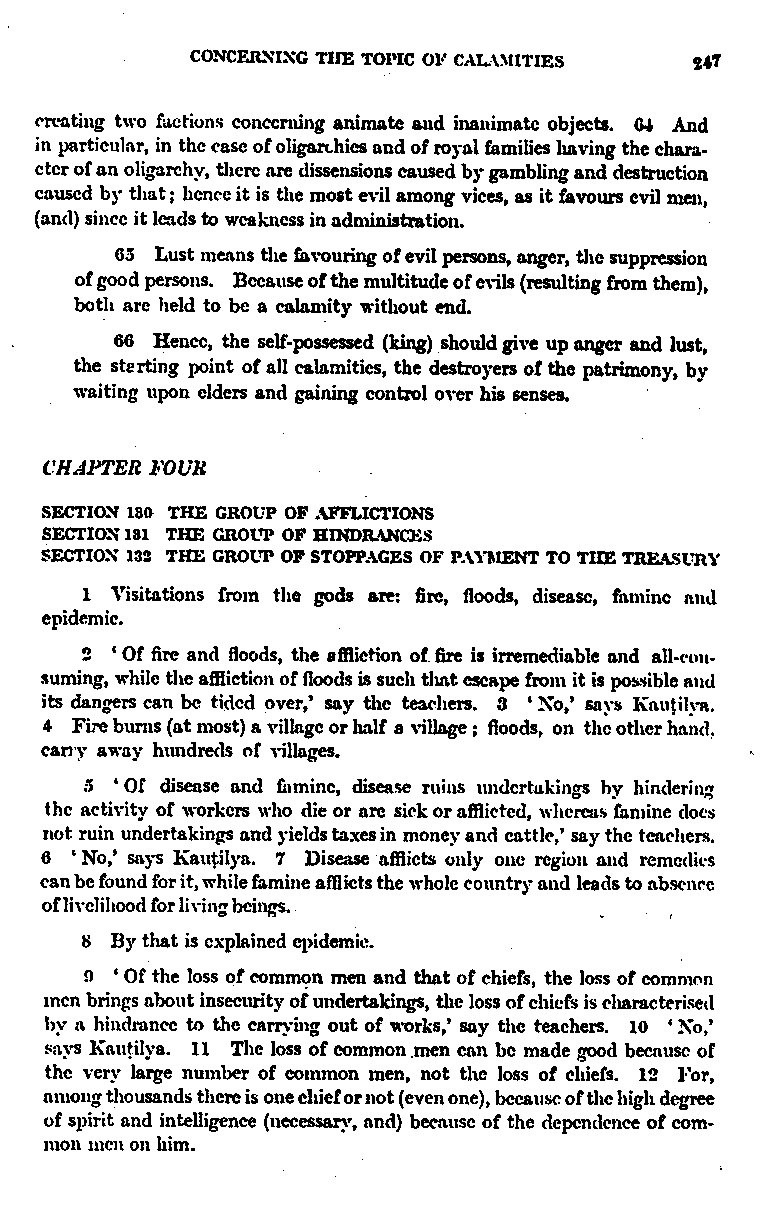 CONCERNING THE TOPIC OF CALAMITIES 247

creating two factions concerning animate and inanimate objects. 64 And in particular, in the case of oligarchies and of royal families having the character of an oligarchy, there are dissensions caused by gambling and destruction caused by that; hence it is the most evil among vices, as it favours evil men, (and) since it leads to weakness in administration.

65 Lust means the favouring of evil persons, anger, the suppression of good persons. Because of the multitude of evils (resulting from them), both are held to be a calamity without end.

66 Hence, the self-possessed (king) should give up anger and lust, the starting point of all calamities, the destroyers of the patrimony, by waiting upon elders and gaining control over his senses.

CHAPTER FOUR

SECTION 130 THE GROUP OF AFFLICTIONS
SECTION 131 THE GROUP OF HINDRANCES
SECTION 132 THE GROUP OF STOPPAGES OF PAYMENT TO THE TREASURY

1 Visitations from the gods are: fire, floods, disease, famine and epidemic.

2 'Of fire and floods, the affliction of fire is irremediable and all-consuming, while the affliction of floods is such that escape from it is possible and its dangers can be tided over,' say the teachers. 3 'No,' says Kauṭilya. 4 Fire burns (at most) a village or half a village; floods, on the other hand, carry away hundreds of villages.

5 'Of disease and famine, disease ruins undertakings by hindering the activity of workers who die or are sick or afflicted, whereas famine does not ruin undertakings and yields taxes in money and cattle,' say the teachers. 6 'No,' says Kauṭilya. 7 Disease afflicts only one region and remedies can be found for it, while famine afflicts the whole country and leads to absence of livelihood for living beings.

8 By that is explained epidemic.

9 'Of the loss of common men and that of chiefs, the loss of common men brings about insecurity of undertakings, the loss of chiefs is characterised by a hindrance to the carrying out of works,' say the teachers. 10 'No,' says Kauṭilya. 11 The loss of common men can be made good because of the very large number of common men, not the loss of chiefs. 12 For, among thousands there is one chief or not (even one), because of the high degree of spirit and intelligence (necessary, and) because of the dependence of common men on him.